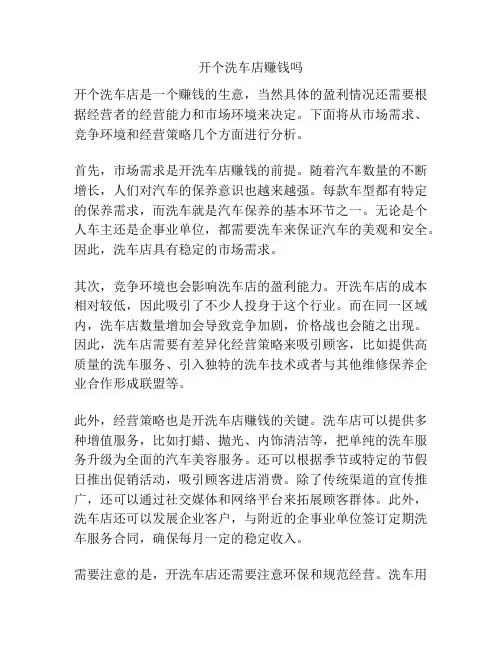 开个洗车店赚钱吗

开个洗车店是一个赚钱的生意，当然具体的盈利情况还需要根据经营者的经营能力和市场环境来决定。下面将从市场需求、竞争环境和经营策略几个方面进行分析。

首先，市场需求是开洗车店赚钱的前提。随着汽车数量的不断增长，人们对汽车的保养意识也越来越强。每款车型都有特定的保养需求，而洗车就是汽车保养的基本环节之一。无论是个人车主还是企事业单位，都需要洗车来保证汽车的美观和安全。因此，洗车店具有稳定的市场需求。

其次，竞争环境也会影响洗车店的盈利能力。开洗车店的成本相对较低，因此吸引了不少人投身于这个行业。而在同一区域内，洗车店数量增加会导致竞争加剧，价格战也会随之出现。因此，洗车店需要有差异化经营策略来吸引顾客，比如提供高质量的洗车服务、引入独特的洗车技术或者与其他维修保养企业合作形成联盟等。

此外，经营策略也是开洗车店赚钱的关键。洗车店可以提供多种增值服务，比如打蜡、抛光、内饰清洁等，把单纯的洗车服务升级为全面的汽车美容服务。还可以根据季节或特定的节假日推出促销活动，吸引顾客进店消费。除了传统渠道的宣传推广，还可以通过社交媒体和网络平台来拓展顾客群体。此外，洗车店还可以发展企业客户，与附近的企事业单位签订定期洗车服务合同，确保每月一定的稳定收入。

需要注意的是，开洗车店还需要注意环保和规范经营。洗车用